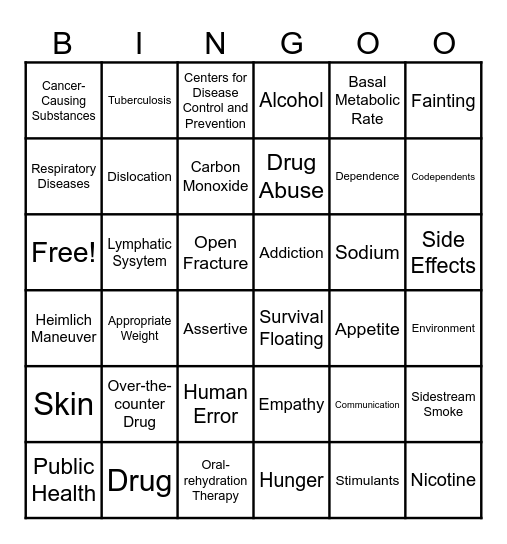 | B | I | N | G | O | O |
|---|---|---|---|---|---|
| Cancer-Causing Substances | Tuberculosis | Centers for Disease Control and Prevention | Alcohol | Basal Metabolic Rate | Fainting |
| Respiratory Diseases | Dislocation | Carbon Monoxide | Drug Abuse | Dependence | Codependents |
| Free! | Lymphatic Sysytem | Open Fracture | Addiction | Sodium | Side Effects |
| Heimlich Maneuver | Appropriate Weight | Assertive | Survival Floating | Appetite | Environment |
| Skin | Over-the-counter Drug | Human Error | Empathy | Communication | Sidestream Smoke |
| Public Health | Drug | Oral-rehydration Therapy | Hunger | Stimulants | Nicotine |